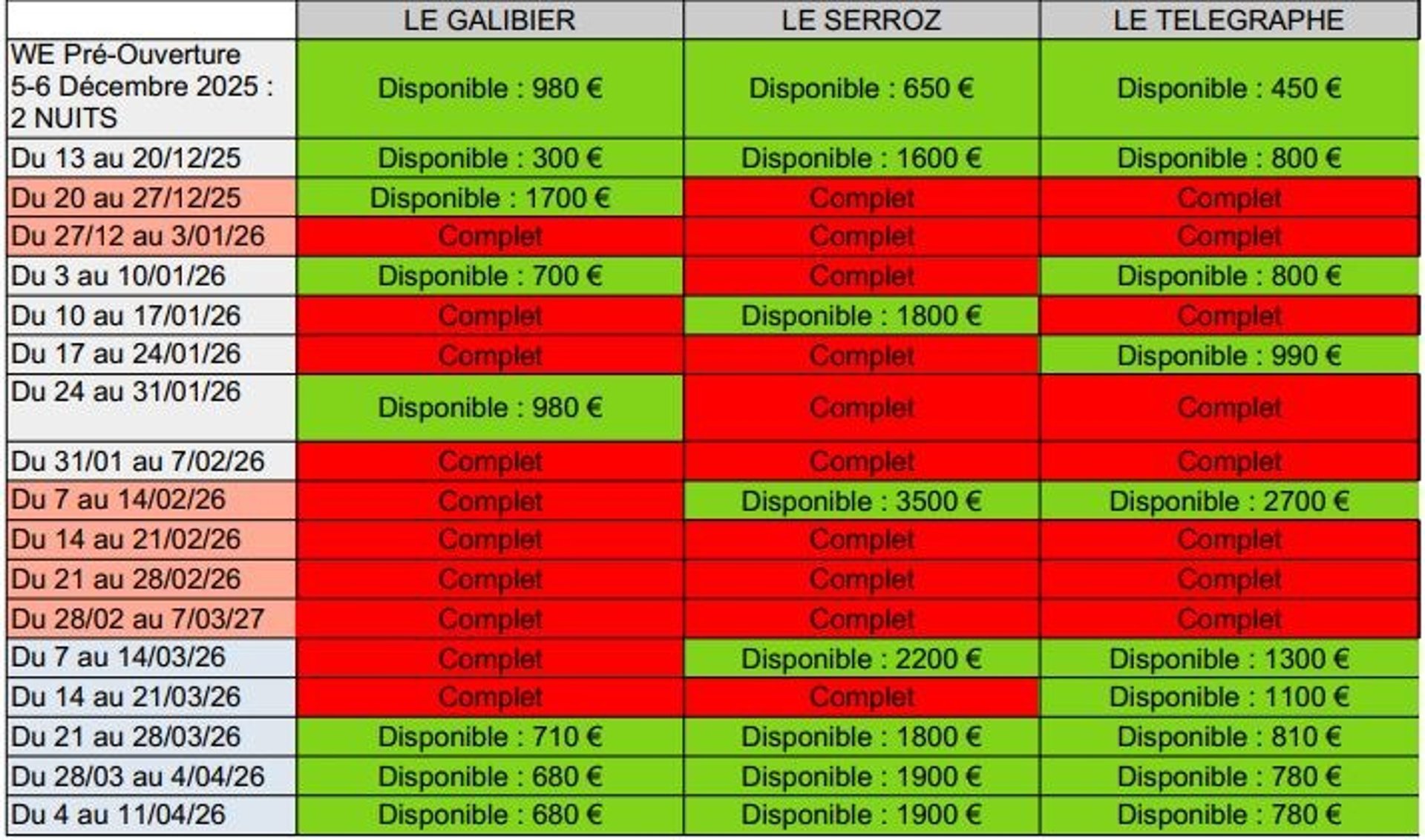 |  | LE GALIBIER | LE SERROZ | LE TELEGRAPHE |
|---|---|---|---|
| WE Pré-Ouverture 5-6 Décembre 2025 : 2 NUITS | Disponible : 980 € | Disponible : 650 € | Disponible : 450 € |
| Du 13 au 20/12/25 | Disponible : 300 € | Disponible : 1600 € | Disponible : 800 € |
| Du 20 au 27/12/25 | Disponible : 1700 € | Complet | Complet |
| Du 27/12 au 3/01/26 | Complet | Complet | Complet |
| Du 3 au 10/01/26 | Disponible : 700 € | Complet | Disponible : 800 € |
| Du 10 au 17/01/26 | Complet | Disponible : 1800 € | Complet |
| Du 17 au 24/01/26 | Complet | Complet | Disponible : 990 € |
| Du 24 au 31/01/26 | Disponible : 980 € | Complet | Complet |
| Du 31/01 au 7/02/26 | Complet | Complet | Complet |
| Du 7 au 14/02/26 | Complet | Disponible : 3500 € | Disponible : 2700 € |
| Du 14 au 21/02/26 | Complet | Complet | Complet |
| Du 21 au 28/02/26 | Complet | Complet | Complet |
| Du 28/02 au 7/03/27 | Complet | Complet | Complet |
| Du 7 au 14/03/26 | Complet | Disponible : 2200 € | Disponible : 1300 € |
| Du 14 au 21/03/26 | Complet | Complet | Disponible : 1100 € |
| Du 21 au 28/03/26 | Disponible : 710 € | Disponible : 1800 € | Disponible : 810 € |
| Du 28/03 au 4/04/26 | Disponible : 680 € | Disponible : 1900 € | Disponible : 780 € |
| Du 4 au 11/04/26 | Disponible : 680 € | Disponible : 1900 € | Disponible : 780 € |